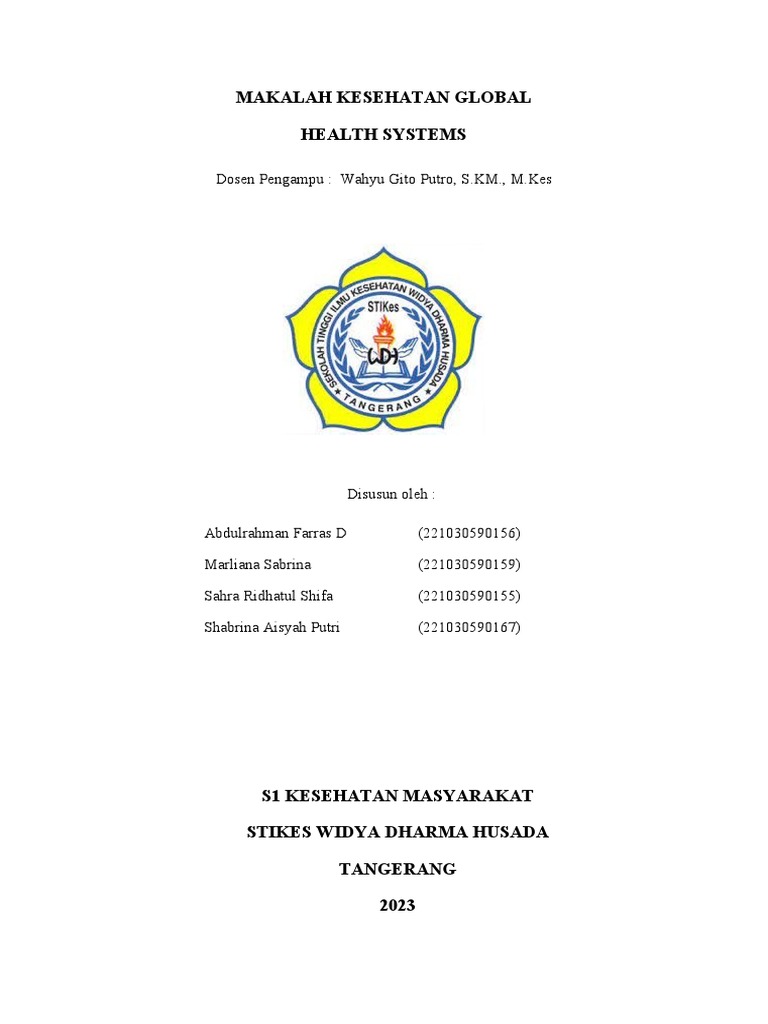 MAKALAH KESEHATAN GLOBAL

HEALTH SYSTEMS

Dosen Pengampu : Wahyu Gito Putro, S.KM., M.Kes

SEKOLAH TINGGI ILMU KESEHATAN WIDYA DHARMA HUSADA

STIKes

WDH

TANGERANG

Disusun oleh :

Abdulrahman Farras D (221030590156)

Marliana Sabrina (221030590159)

Sahra Ridhatul Shifa (221030590155)

Shabrina Aisyah Putri (221030590167)

S1 KESEHATAN MASYARAKAT

STIKES WIDYA DHARMA HUSADA

TANGERANG

2023